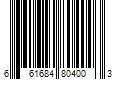 6 61684 80400 3